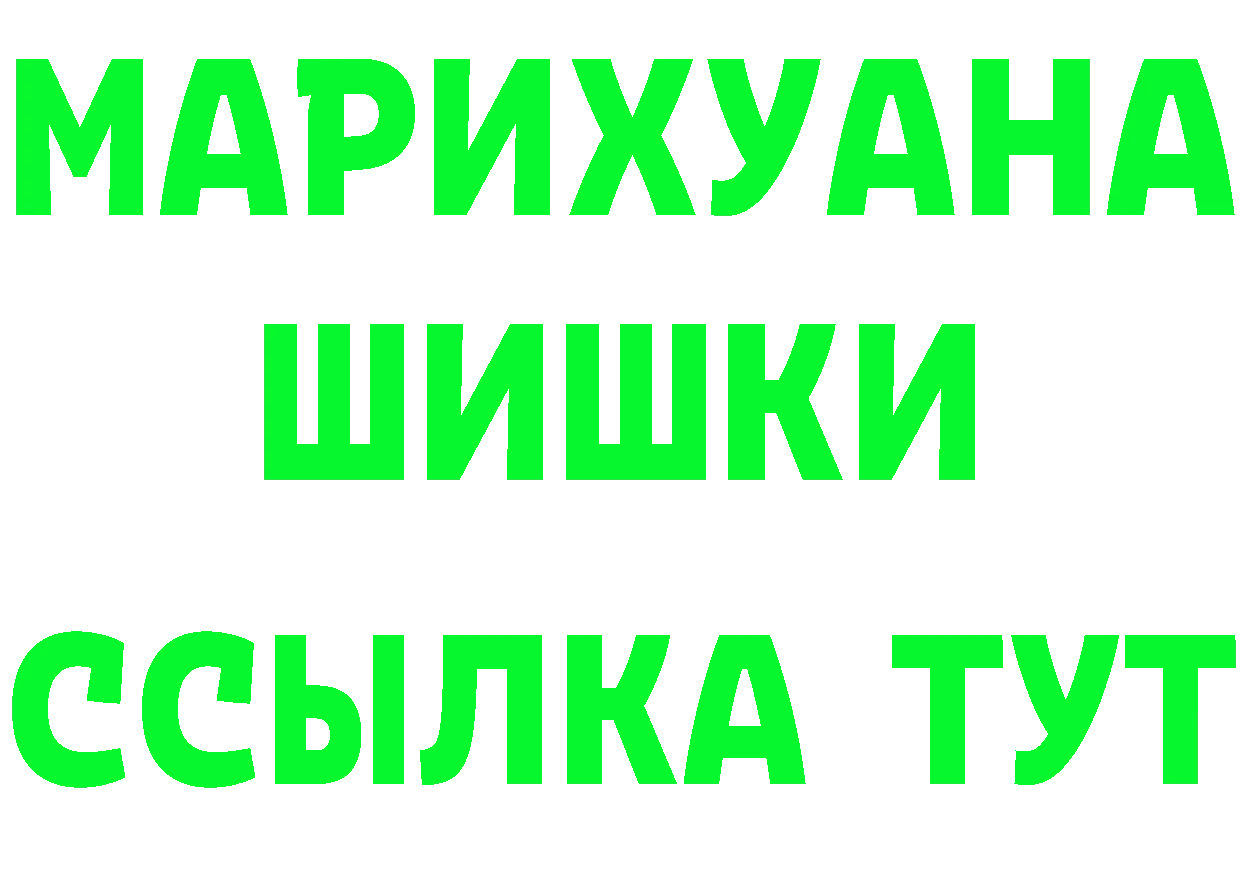 МАРИХУАНА
ШИШКИ
ССЫЛКА ТУТ